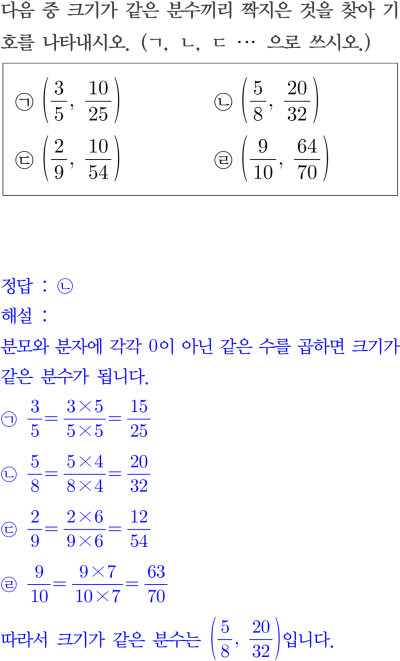 다음 중 크기가 같은 분수끼리 짝지은 것을 찾아 기호를 나타내시오. (ㄱ, ㄴ, ㄷ … 으로 쓰시오.)

㉠ $\left(\frac{3}{5}, \frac{10}{25}\right)$ ㉡ $\left(\frac{5}{8}, \frac{20}{32}\right)$

㉢ $\left(\frac{2}{9}, \frac{10}{54}\right)$ ㉣ $\left(\frac{9}{10}, \frac{64}{70}\right)$

정답 : ㉡

해설 :

분모와 분자에 각각 0이 아닌 같은 수를 곱하면 크기가 같은 분수가 됩니다.

㉠ $\frac{3}{5}=\frac{3\times5}{5\times5}=\frac{15}{25}$

㉡ $\frac{5}{8}=\frac{5\times4}{8\times4}=\frac{20}{32}$

㉢ $\frac{2}{9}=\frac{2\times6}{9\times6}=\frac{12}{54}$

㉣ $\frac{9}{10}=\frac{9\times7}{10\times7}=\frac{63}{70}$

따라서 크기가 같은 분수는 $\left(\frac{5}{8}, \frac{20}{32}\right)$입니다.